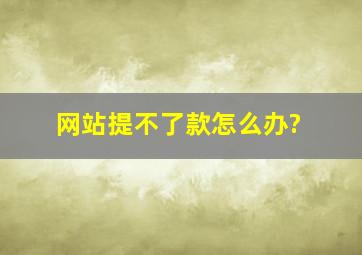 网站提不了款怎么办?